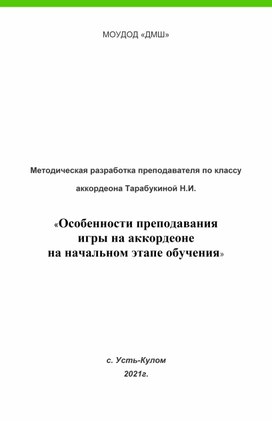 МОУДОД «ДМШ»

Методическая разработка преподавателя по классу аккордеона Тарабукиной Н.И.

«Особенности преподавания игры на аккордеоне на начальном этапе обучения»

с. Усть-Кулом
2021г.